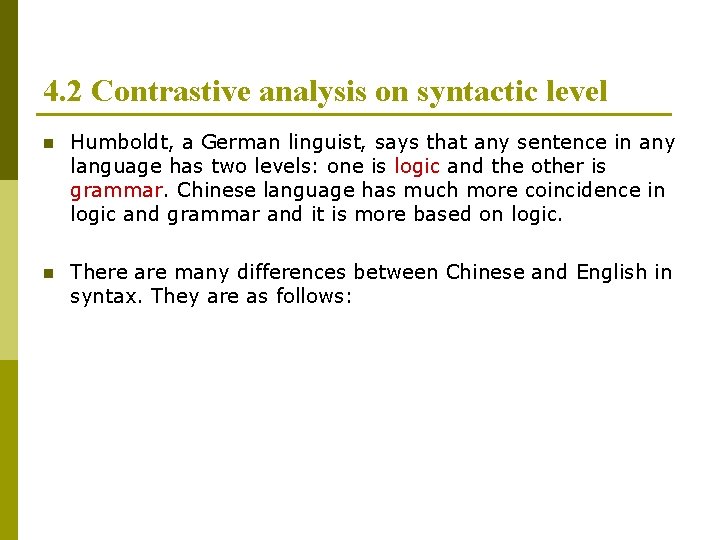 4.2 Contrastive analysis on syntactic level

Humboldt, a German linguist, says that any sentence in any language has two levels: one is logic and the other is grammar. Chinese language has much more coincidence in logic and grammar and it is more based on logic.

There are many differences between Chinese and English in syntax. They are as follows: